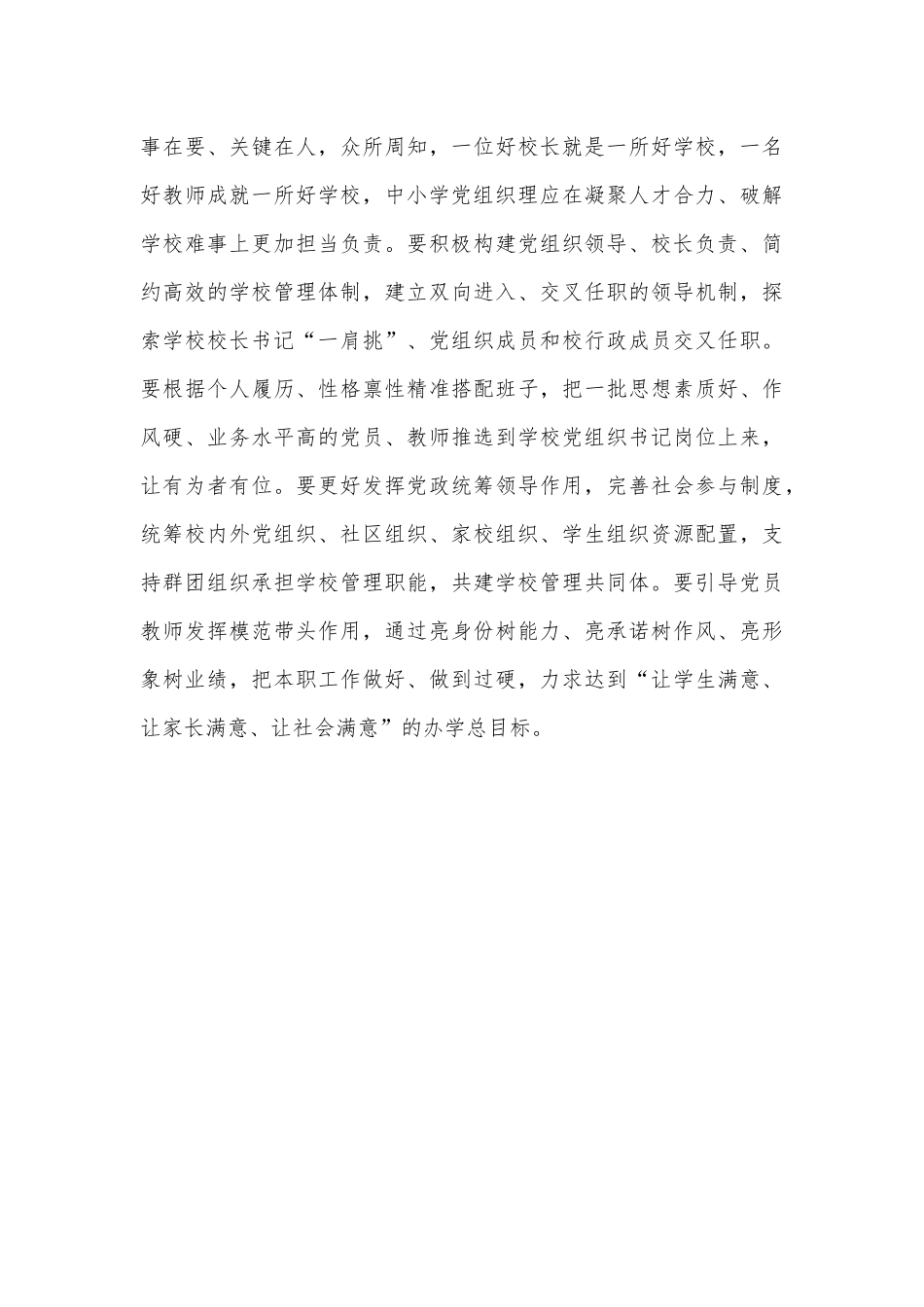 事在要、关键在人，众所周知，一位好校长就是一所好学校，一名好教师成就一所好学校，中小学党组织理应在凝聚人才合力、破解学校难事上更加担当负责。要积极构建党组织领导、校长负责、简约高效的学校管理体制，建立双向进入、交叉任职的领导机制，探索学校校长书记“一肩挑”、党组织成员和校行政成员交叉任职。要根据个人履历、性格禀性精准搭配班子，把一批思想素质好、作风硬、业务水平高的党员、教师推选到学校党组织书记岗位上来，让有为者有位。要更好发挥党政统筹领导作用，完善社会参与制度，统筹校内外党组织、社区组织、家校组织、学生组织资源配置，支持群团组织承担学校管理职能，共建学校管理共同体。要引导党员教师发挥模范带头作用，通过亮身份树能力、亮承诺树作风、亮形象树业绩，把本职工作做好、做到过硬，力求达到“让学生满意、让家长满意、让社会满意”的办学总目标。